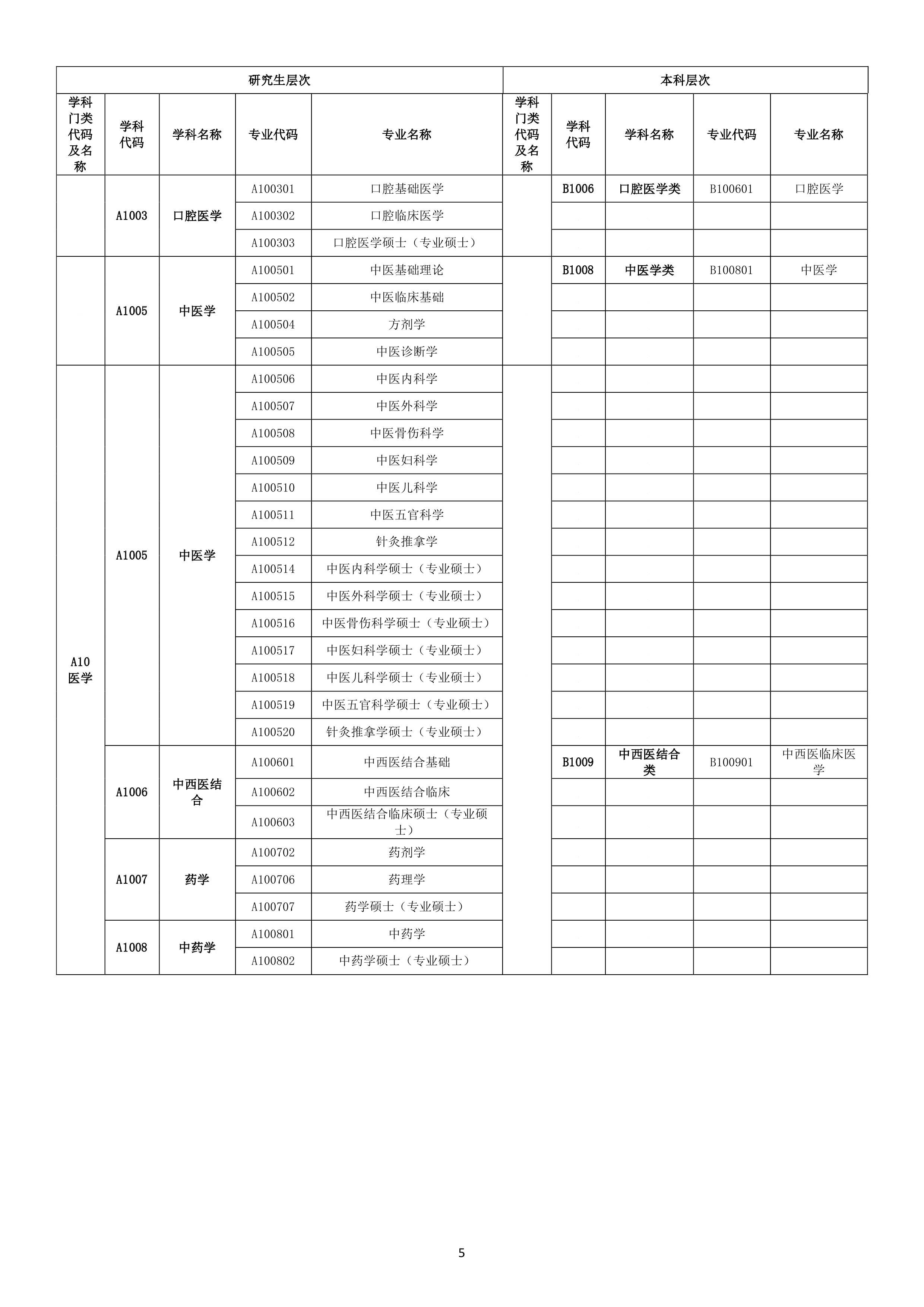 | 研究生层次 | | | | | 本科层次 | | | | |
|---|---|---|---|---|---|---|---|---|---|
| 学科门类代码及名称 | 学科代码 | 学科名称 | 专业代码 | 专业名称 | 学科门类代码及名称 | 学科代码 | 学科名称 | 专业代码 | 专业名称 |
| | A1003 | 口腔医学 | A100301 | 口腔基础医学 | | B1006 | 口腔医学类 | B100601 | 口腔医学 |
| | | | A100302 | 口腔临床医学 | | | | | |
| | | | A100303 | 口腔医学硕士（专业硕士） | | | | | |
| | A1005 | 中医学 | A100501 | 中医基础理论 | | B1008 | 中医学类 | B100801 | 中医学 |
| | | | A100502 | 中医临床基础 | | | | | |
| | | | A100504 | 方剂学 | | | | | |
| | | | A100505 | 中医诊断学 | | | | | |
| A10 医学 | A1005 | 中医学 | A100506 | 中医内科学 | | | | | |
| | | | A100507 | 中医外科学 | | | | | |
| | | | A100508 | 中医骨伤科学 | | | | | |
| | | | A100509 | 中医妇科学 | | | | | |
| | | | A100510 | 中医儿科学 | | | | | |
| | | | A100511 | 中医五官科学 | | | | | |
| | | | A100512 | 针灸推拿学 | | | | | |
| | | | A100514 | 中医内科学硕士（专业硕士） | | | | | |
| | | | A100515 | 中医外科学硕士（专业硕士） | | | | | |
| | | | A100516 | 中医骨伤科学硕士（专业硕士） | | | | | |
| | | | A100517 | 中医妇科学硕士（专业硕士） | | | | | |
| | | | A100518 | 中医儿科学硕士（专业硕士） | | | | | |
| | | | A100519 | 中医五官科学硕士（专业硕士） | | | | | |
| | | | A100520 | 针灸推拿学硕士（专业硕士） | | | | | |
| | A1006 | 中西医结合 | A100601 | 中西医结合基础 | | B1009 | 中西医结合类 | B100901 | 中西医临床医学 |
| | | | A100602 | 中西医结合临床 | | | | | |
| | | | A100603 | 中西医结合临床硕士（专业硕士） | | | | | |
| | A1007 | 药学 | A100702 | 药剂学 | | | | | |
| | | | A100706 | 药理学 | | | | | |
| | | | A100707 | 药学硕士（专业硕士） | | | | | |
| | A1008 | 中药学 | A100801 | 中药学 | | | | | |
| | | | A100802 | 中药学硕士（专业硕士） | | | | | |

5